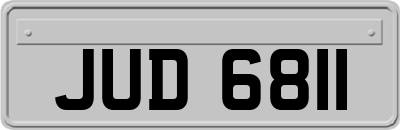 JUD 6811